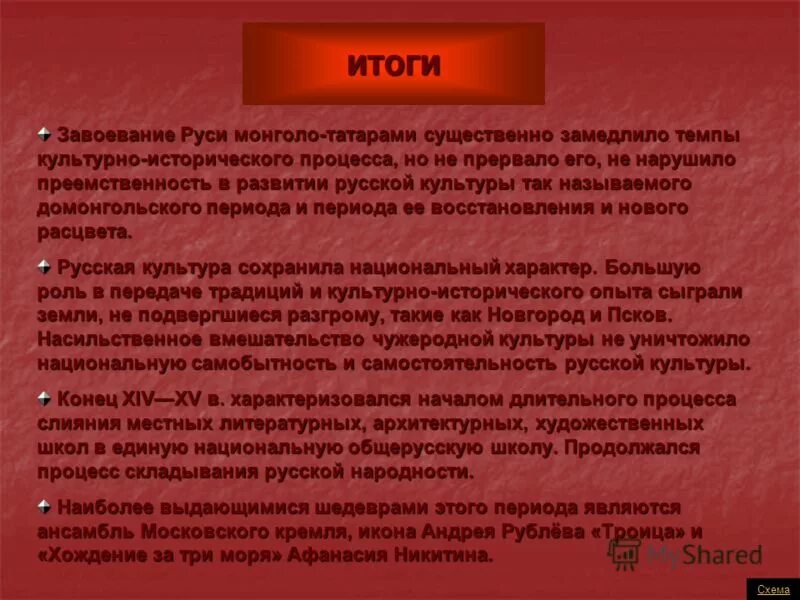 ИТОГИ

Завоевание Руси монголо-татарами существенно замедлило темпы культурно-исторического процесса, но не прервало его, не нарушило преемственность в развитии русской культуры так называемого домонгольского периода и периода ее восстановления и нового расцвета.

Русская культура сохранила национальный характер. Большую роль в передаче традиций и культурно-исторического опыта сыграли земли, не подвергшиеся разгрому, такие как Новгород и Псков. Насильственное вмешательство чужеродной культуры не уничтожило национальную самобытность и самостоятельность русской культуры.

Конец XIV—XV в. характеризовался началом длительного процесса слияния местных литературных, архитектурных, художественных школ в единую национальную общерусскую школу. Продолжался процесс складывания русской народности.

Наиболее выдающимися шедеврами этого периода являются ансамбль Московского кремля, икона Андрея Рублёва «Троица» и «Хождение за три моря» Афанасия Никитина.

MyShared

Схема